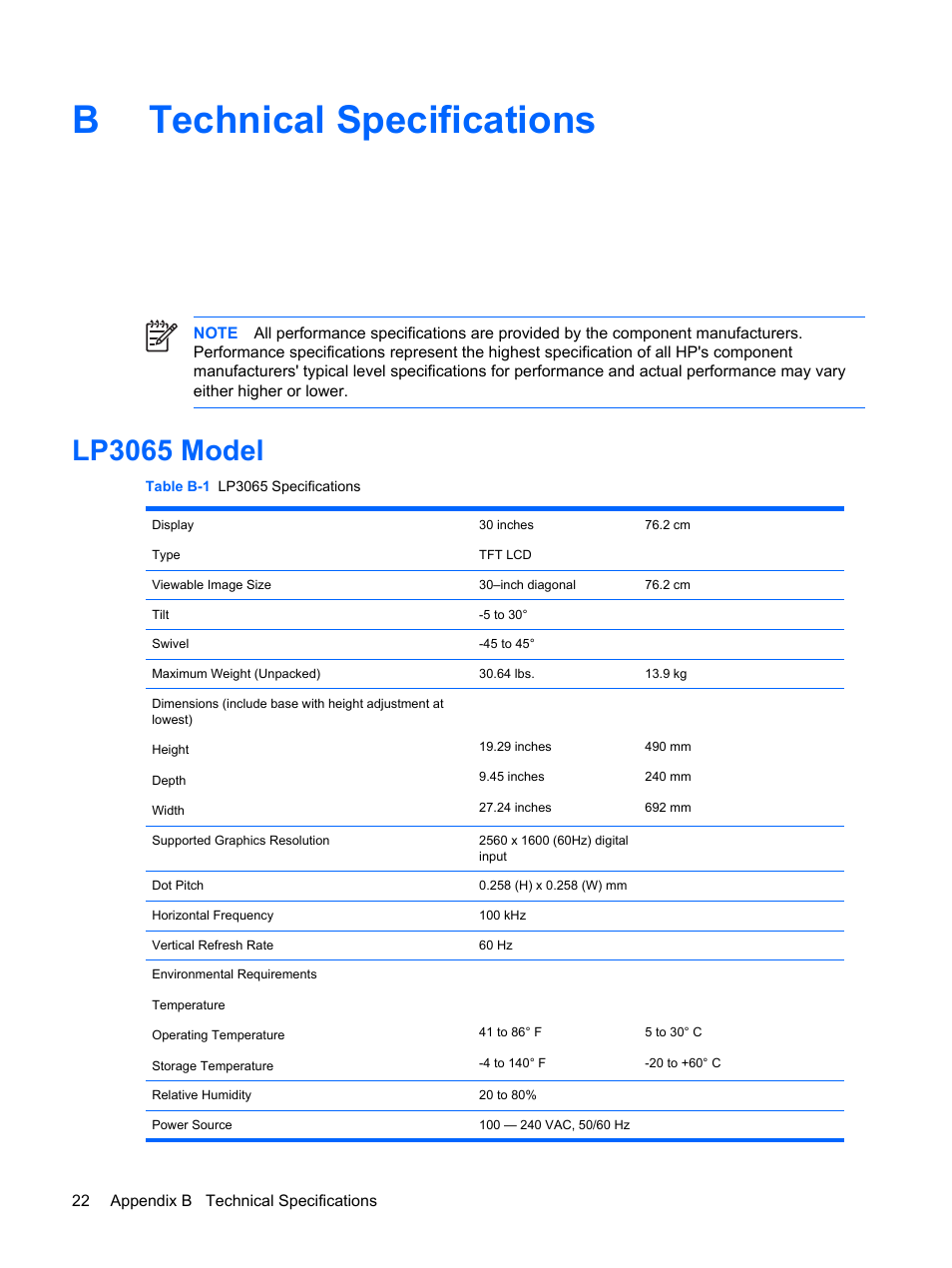 B Technical Specifications

NOTE All performance specifications are provided by the component manufacturers. Performance specifications represent the highest specification of all HP's component manufacturers' typical level specifications for performance and actual performance may vary either higher or lower.

LP3065 Model

Table B-1 LP3065 Specifications

| | | |
|---|---|---|
| Display | 30 inches | 76.2 cm |
| Type | TFT LCD | |
| Viewable Image Size | 30–inch diagonal | 76.2 cm |
| Tilt | -5 to 30° | |
| Swivel | -45 to 45° | |
| Maximum Weight (Unpacked) | 30.64 lbs. | 13.9 kg |
| Dimensions (include base with height adjustment at lowest) | | |
| Height | 19.29 inches | 490 mm |
| Depth | 9.45 inches | 240 mm |
| Width | 27.24 inches | 692 mm |
| Supported Graphics Resolution | 2560 x 1600 (60Hz) digital input | |
| Dot Pitch | 0.258 (H) x 0.258 (W) mm | |
| Horizontal Frequency | 100 kHz | |
| Vertical Refresh Rate | 60 Hz | |
| Environmental Requirements | | |
| Temperature | | |
| Operating Temperature | 41 to 86° F | 5 to 30° C |
| Storage Temperature | -4 to 140° F | -20 to +60° C |
| Relative Humidity | 20 to 80% | |
| Power Source | 100 — 240 VAC, 50/60 Hz | |

22 Appendix B Technical Specifications